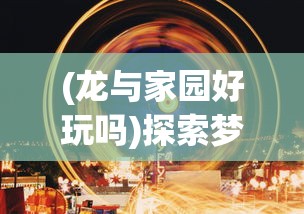 (龙与家园好玩吗)探索梦